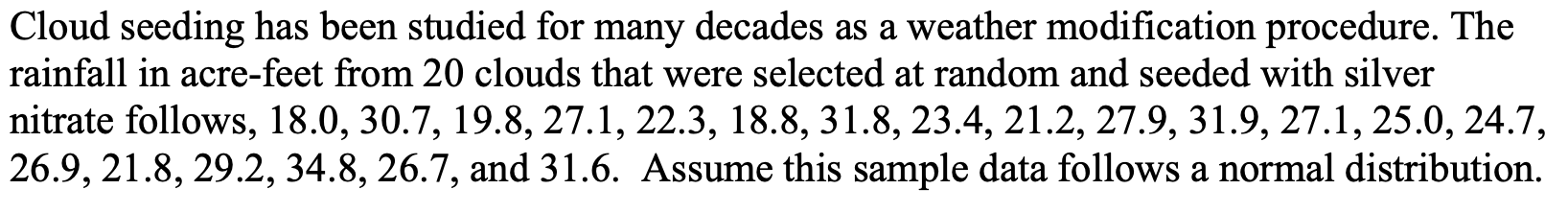 Cloud seeding has been studied for many decades as a weather modification procedure. The rainfall in acre-feet from 20 clouds that were selected at random and seeded with silver nitrate follows, 18.0, 30.7, 19.8, 27.1, 22.3, 18.8, 31.8, 23.4, 21.2, 27.9, 31.9, 27.1, 25.0, 24.7, 26.9, 21.8, 29.2, 34.8, 26.7, and 31.6. Assume this sample data follows a normal distribution.